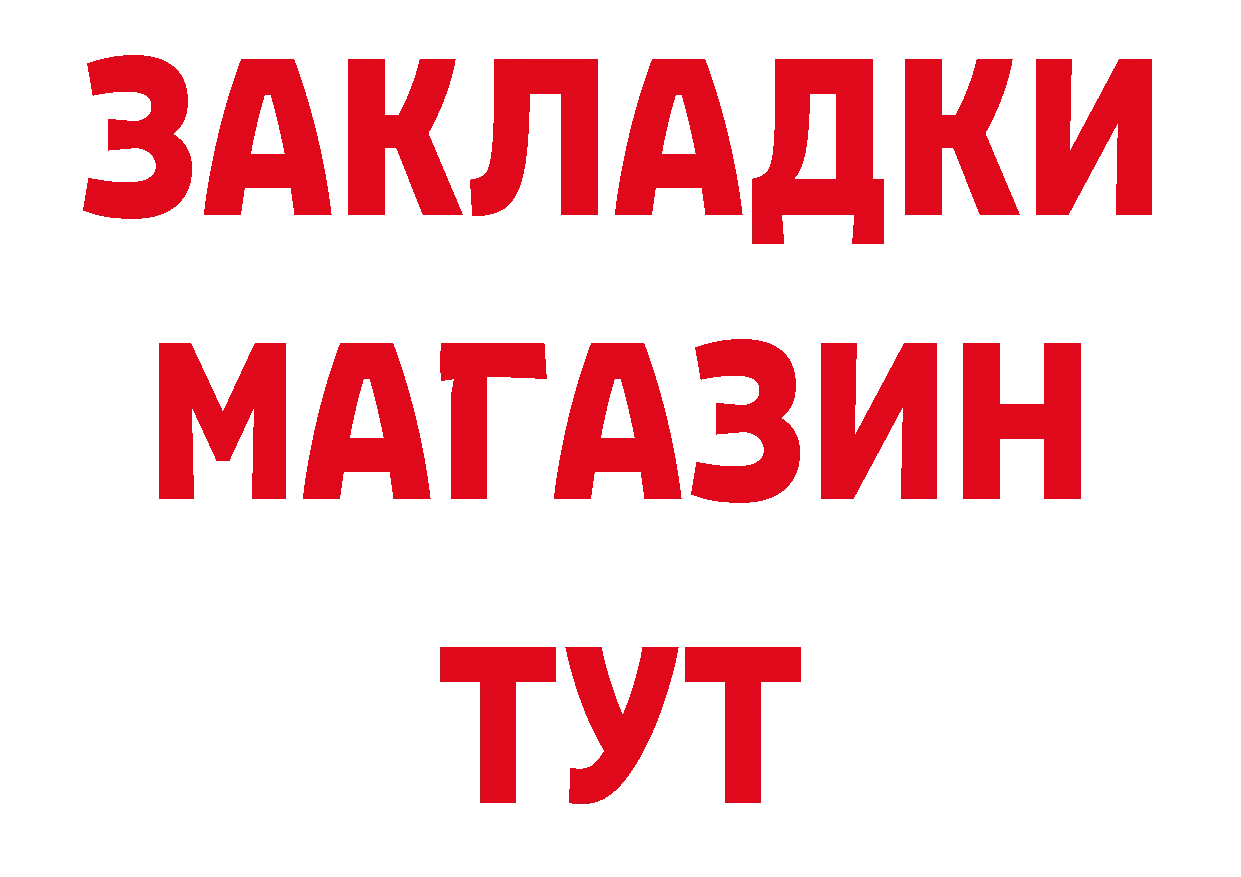 ЗАКЛАДКИ
МАГАЗИН
ТУТ